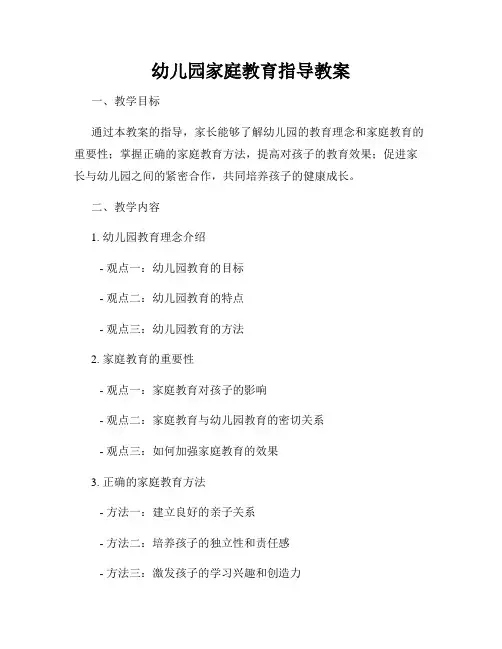 幼儿园家庭教育指导教案

一、教学目标

通过本教案的指导，家长能够了解幼儿园的教育理念和家庭教育的重要性；掌握正确的家庭教育方法，提高对孩子的教育效果；促进家长与幼儿园之间的紧密合作，共同培养孩子的健康成长。

二、教学内容

1. 幼儿园教育理念介绍

- 观点一：幼儿园教育的目标

- 观点二：幼儿园教育的特点

- 观点三：幼儿园教育的方法

2. 家庭教育的重要性

- 观点一：家庭教育对孩子的影响

- 观点二：家庭教育与幼儿园教育的密切关系

- 观点三：如何加强家庭教育的效果

3. 正确的家庭教育方法

- 方法一：建立良好的亲子关系

- 方法二：培养孩子的独立性和责任感

- 方法三：激发孩子的学习兴趣和创造力